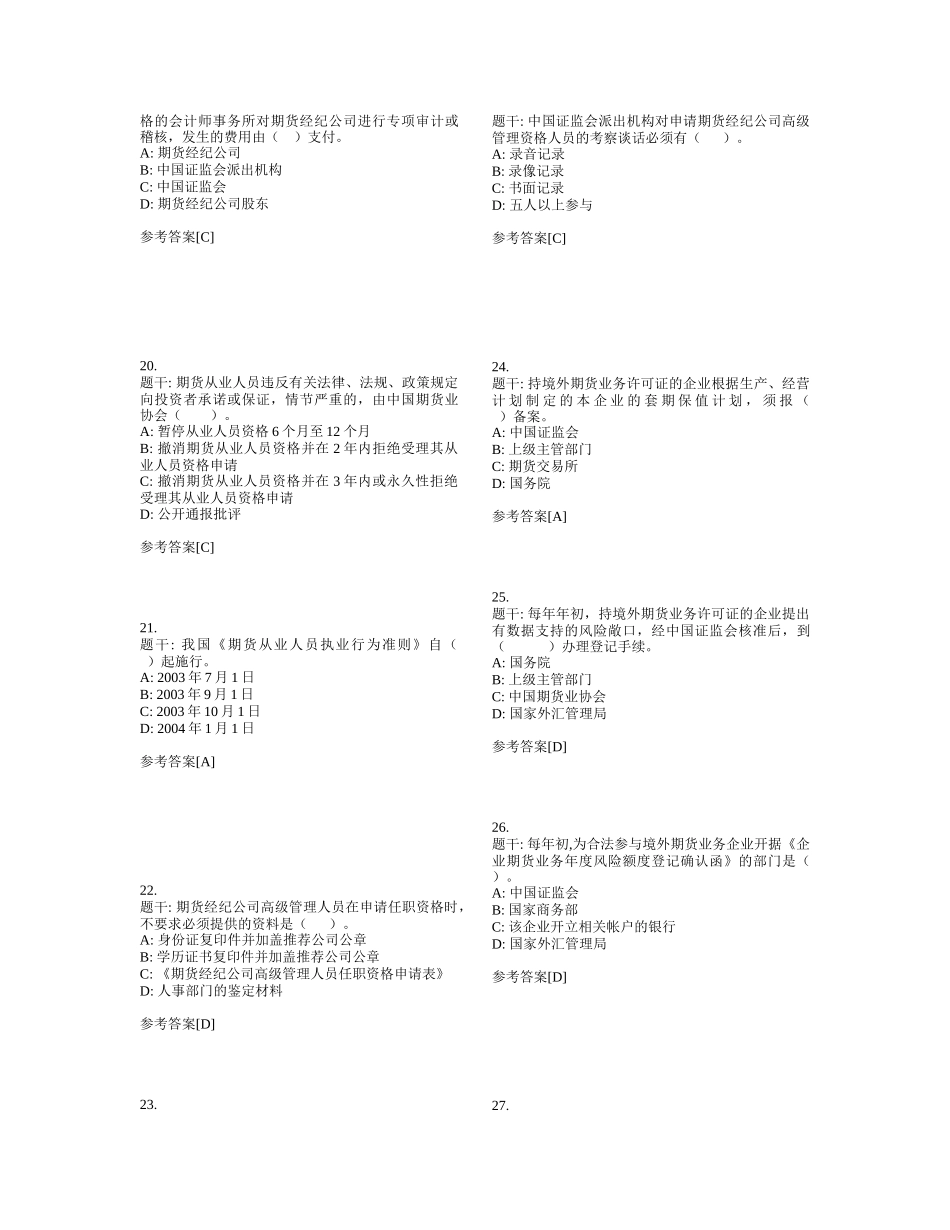 格的会计师事务所对期货经纪公司进行专项审计或稽核，发生的费用由（　）支付。
A: 期货经纪公司
B: 中国证监会派出机构
C: 中国证监会
D: 期货经纪公司股东

参考答案[C]

20.
题干: 期货从业人员违反有关法律、法规、政策规定向投资者承诺或保证，情节严重的，由中国期货业协会（　　）。
A: 暂停从业人员资格 6 个月至 12 个月
B: 撤消期货从业人员资格并在 2 年内拒绝受理其从业人员资格申请
C: 撤消期货从业人员资格并在 3 年内或永久性拒绝受理其从业人员资格申请
D: 公开通报批评

参考答案[C]

21.
题干: 我国《期货从业人员执业行为准则》自（　）起施行。
A: 2003 年 7 月 1 日
B: 2003 年 9 月 1 日
C: 2003 年 10 月 1 日
D: 2004 年 1 月 1 日

参考答案[A]

22.
题干: 期货经纪公司高级管理人员在申请任职资格时，不要求必须提供的资料是（　）。
A: 身份证复印件并加盖推荐公司公章
B: 学历证书复印件并加盖推荐公司公章
C: 《期货经纪公司高级管理人员任职资格申请表》
D: 人事部门的鉴定材料

参考答案[D]

23.

题干: 中国证监会派出机构对申请期货经纪公司高级管理资格人员的考察谈话必须有（　）。
A: 录音记录
B: 录像记录
C: 书面记录
D: 五人以上参与

参考答案[C]

24.
题干: 持境外期货业务许可证的企业根据生产、经营计划制定的本企业的套期保值计划，须报（　）备案。
A: 中国证监会
B: 上级主管部门
C: 期货交易所
D: 国务院

参考答案[A]

25.
题干: 每年年初，持境外期货业务许可证的企业提出有数据支持的风险敞口，经中国证监会核准后，到（　　）办理登记手续。
A: 国务院
B: 上级主管部门
C: 中国期货业协会
D: 国家外汇管理局

参考答案[D]

26.
题干: 每年初,为合法参与境外期货业务企业开据《企业期货业务年度风险额度登记确认函》的部门是（　）。
A: 中国证监会
B: 国家商务部
C: 该企业开立相关帐户的银行
D: 国家外汇管理局

参考答案[D]

27.